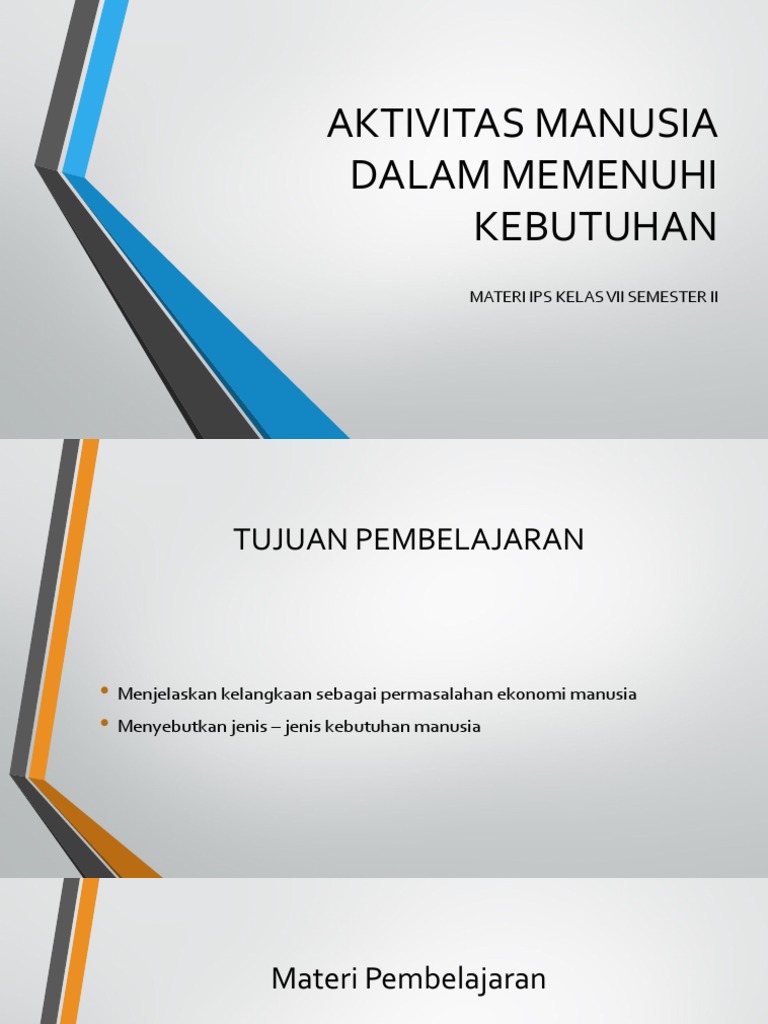 AKTIVITAS MANUSIA DALAM MEMENUHI KEBUTUHAN

MATERI IPS KELAS VII SEMESTER II

TUJUAN PEMBELAJARAN

• Menjelaskan kelangkaan sebagai permasalahan ekonomi manusia
• Menyebutkan jenis – jenis kebutuhan manusia

Materi Pembelajaran